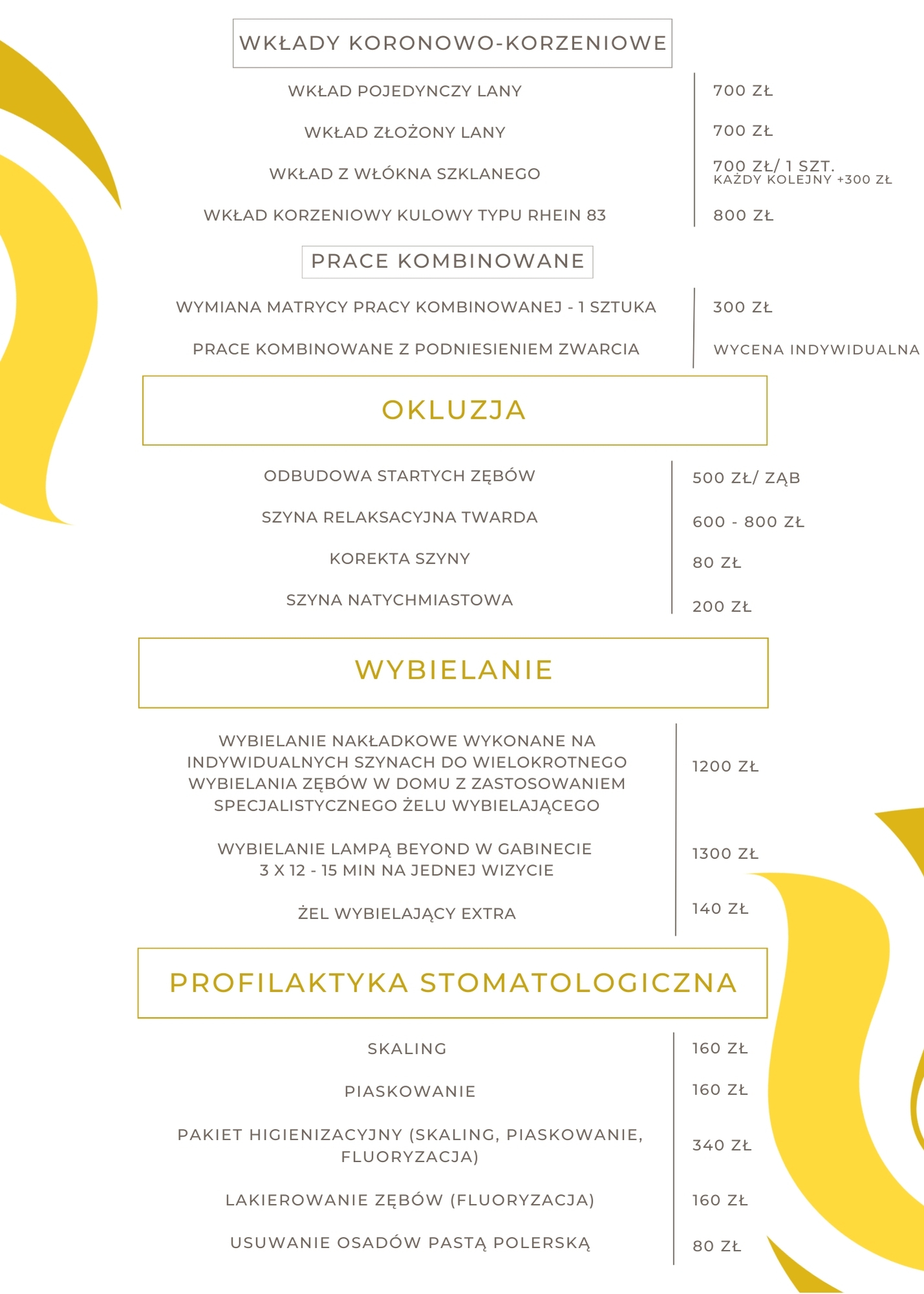 WKŁADY KORONOWO-KORZENIOWE

| | |
|---|---|
| WKŁAD POJEDYNCZY LANY | 700 ZŁ |
| WKŁAD ZŁOŻONY LANY | 700 ZŁ |
| WKŁAD Z WŁÓKNA SZKLANEGO | 700 ZŁ/ 1 SZT. KAŻDY KOLEJNY +300 ZŁ |
| WKŁAD KORZENIOWY KULOWY TYPU RHEIN 83 | 800 ZŁ |

PRACE KOMBINOWANE

| | |
|---|---|
| WYMIANA MATRYCY PRACY KOMBINOWANEJ - 1 SZTUKA | 300 ZŁ |
| PRACE KOMBINOWANE Z PODNIESIENIEM ZWARCIA | WYCENA INDYWIDUALNA |

OKLUZJA

| | |
|---|---|
| ODBUDOWA STARTYCH ZĘBÓW | 500 ZŁ/ ZĄB |
| SZYNA RELAKSACYJNA TWARDA | 600 - 800 ZŁ |
| KOREKTA SZYNY | 80 ZŁ |
| SZYNA NATYCHMIASTOWA | 200 ZŁ |

WYBIELANIE

| | |
|---|---|
| WYBIELANIE NAKŁADKOWE WYKONANE NA INDYWIDUALNYCH SZYNACH DO WIELOKROTNEGO WYBIELANIA ZĘBÓW W DOMU Z ZASTOSOWANIEM SPECJALISTYCZNEGO ŻELU WYBIELAJĄCEGO | 1200 ZŁ |
| WYBIELANIE LAMPĄ BEYOND W GABINECIE 3 X 12 - 15 MIN NA JEDNEJ WIZYCIE | 1300 ZŁ |
| ŻEL WYBIELAJĄCY EXTRA | 140 ZŁ |

PROFILAKTYKA STOMATOLOGICZNA

| | |
|---|---|
| SKALING | 160 ZŁ |
| PIASKOWANIE | 160 ZŁ |
| PAKIET HIGIENIZACYJNY (SKALING, PIASKOWANIE, FLUORYZACJA) | 340 ZŁ |
| LAKIEROWANIE ZĘBÓW (FLUORYZACJA) | 160 ZŁ |
| USUWANIE OSADÓW PASTĄ POLERSKĄ | 80 ZŁ |